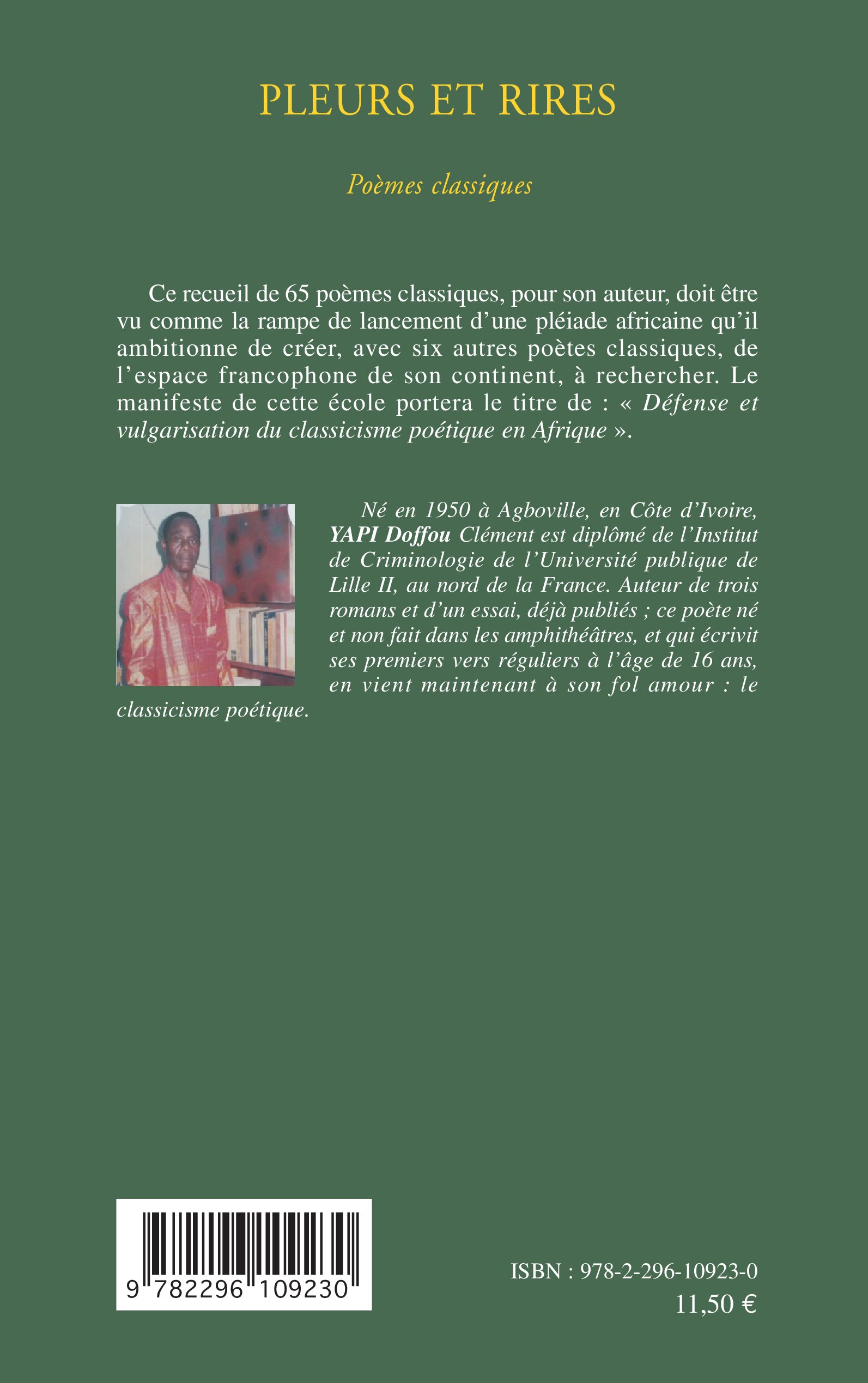 PLEURS ET RIRES

Poèmes classiques

Ce recueil de 65 poèmes classiques, pour son auteur, doit être vu comme la rampe de lancement d'une pléiade africaine qu'il ambitionne de créer, avec six autres poètes classiques, de l'espace francophone de son continent, à rechercher. Le manifeste de cette école portera le titre de : « Défense et vulgarisation du classicisme poétique en Afrique ».

Né en 1950 à Agboville, en Côte d'Ivoire, YAPI Doffou Clément est diplômé de l'Institut de Criminologie de l'Université publique de Lille II, au nord de la France. Auteur de trois romans et d'un essai, déjà publiés ; ce poète né et non fait dans les amphithéâtres, et qui écrivit ses premiers vers réguliers à l'âge de 16 ans, en vient maintenant à son fol amour : le classicisme poétique.

9 782296 109230

ISBN : 978-2-296-10923-0
11,50 €